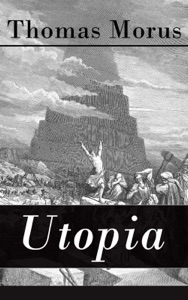 Thomas Morus

Utopia